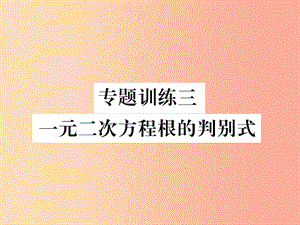 专题训练三
一元二次方程根的判别式